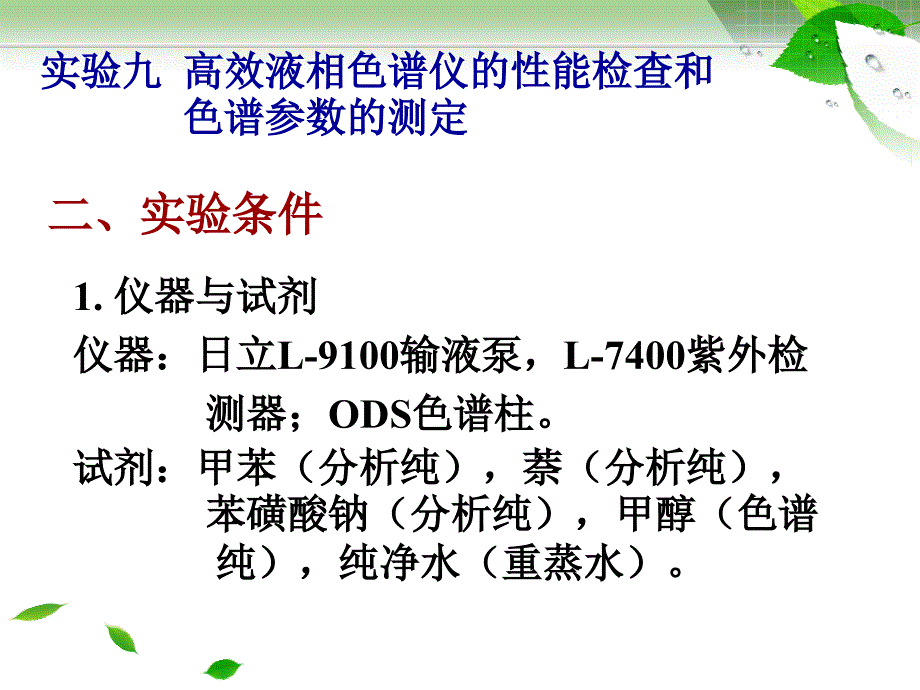 实验九 高效液相色谱仪的性能检查和色谱参数的测定

二、实验条件

1. 仪器与试剂

仪器：日立L-9100输液泵，L-7400紫外检测器；ODS色谱柱。

试剂：甲苯（分析纯），萘（分析纯），苯磺酸钠（分析纯），甲醇（色谱纯），纯净水（重蒸水）。